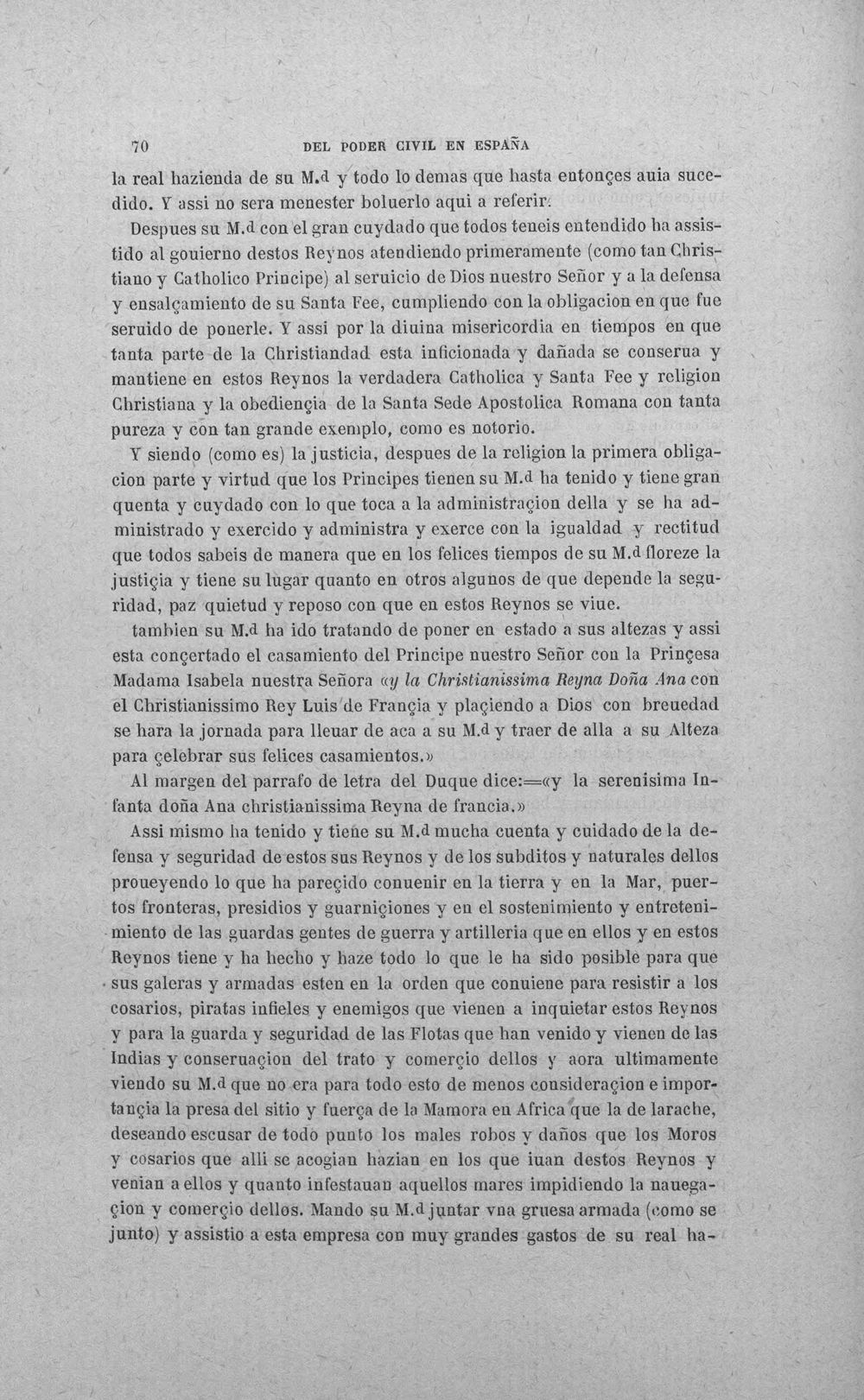 70 DEL PODER CIVIL EN ESPAÑA

la real hazienda de su M.d y todo lo demas que hasta entonçes auia sucedido. Y assi no sera menester boluerlo aqui a referir.

Despues su M.d con el gran cuydado que todos teneis entendido ha assistido al gouierno destos Reynos atendiendo primeramente (como tan Christiano y Catholico Principe) al seruicio de Dios nuestro Señor y a la defensa y ensalçamiento de su Santa Fee, cumpliendo con la obligacion en que fue seruido de ponerle. Y assi por la diuina misericordia en tiempos en que tanta parte de la Christiandad esta inficionada y dañada se conserua y mantiene en estos Reynos la verdadera Catholica y Santa Fee y religion Christiana y la obediençia de la Santa Sede Apostolica Romana con tanta pureza y con tan grande exemplo, como es notorio.

Y siendo (como es) la justicia, despues de la religion la primera obligacion parte y virtud que los Principes tienen su M.d ha tenido y tiene gran quenta y cuydado con lo que toca a la administraçion della y se ha administrado y exercido y administra y exerce con la igualdad y rectitud que todos sabeis de manera que en los felices tiempos de su M.d floreze la justiçia y tiene su lugar quanto en otros algunos de que depende la seguridad, paz quietud y reposo con que en estos Reynos se viue.

tambien su M.d ha ido tratando de poner en estado a sus altezas y assi esta conçertado el casamiento del Principe nuestro Señor con la Prinçesa Madama Isabela nuestra Señora «y la Christianissima Reyna Doña Ana con el Christianissimo Rey Luis de Françia y plaçiendo a Dios con breuedad se hara la jornada para lleuar de aca a su M.d y traer de alla a su Alteza para çelebrar sus felices casamientos.»

Al margen del parrafo de letra del Duque dice:=«y la serenisima Infanta doña Ana christianissima Reyna de francia.»

Assi mismo ha tenido y tiene su M.d mucha cuenta y cuidado de la defensa y seguridad de estos sus Reynos y de los subditos y naturales dellos proueyendo lo que ha pareçido conuenir en la tierra y en la Mar, puertos fronteras, presidios y guarniçiones y en el sostenimiento y entretenimiento de las guardas gentes de guerra y artilleria que en ellos y en estos Reynos tiene y ha hecho y haze todo lo que le ha sido posible para que sus galeras y armadas esten en la orden que conuiene para resistir a los cosarios, piratas infieles y enemigos que vienen a inquietar estos Reynos y para la guarda y seguridad de las Flotas que han venido y vienen de las Indias y conseruaçion del trato y comerçio dellos y aora ultimamente viendo su M.d que no era para todo esto de menos consideraçion e importançia la presa del sitio y fuerça de la Mamora en Africa que la de larache, deseando escusar de todo punto los males robos y daños que los Moros y cosarios que alli se acogian hazian en los que iuan destos Reynos y venian a ellos y quanto infestauan aquellos mares impidiendo la nauegaçion y comerçio dellos. Mando su M.d juntar vna gruesa armada (como se junto) y assistio a esta empresa con muy grandes gastos de su real ha-